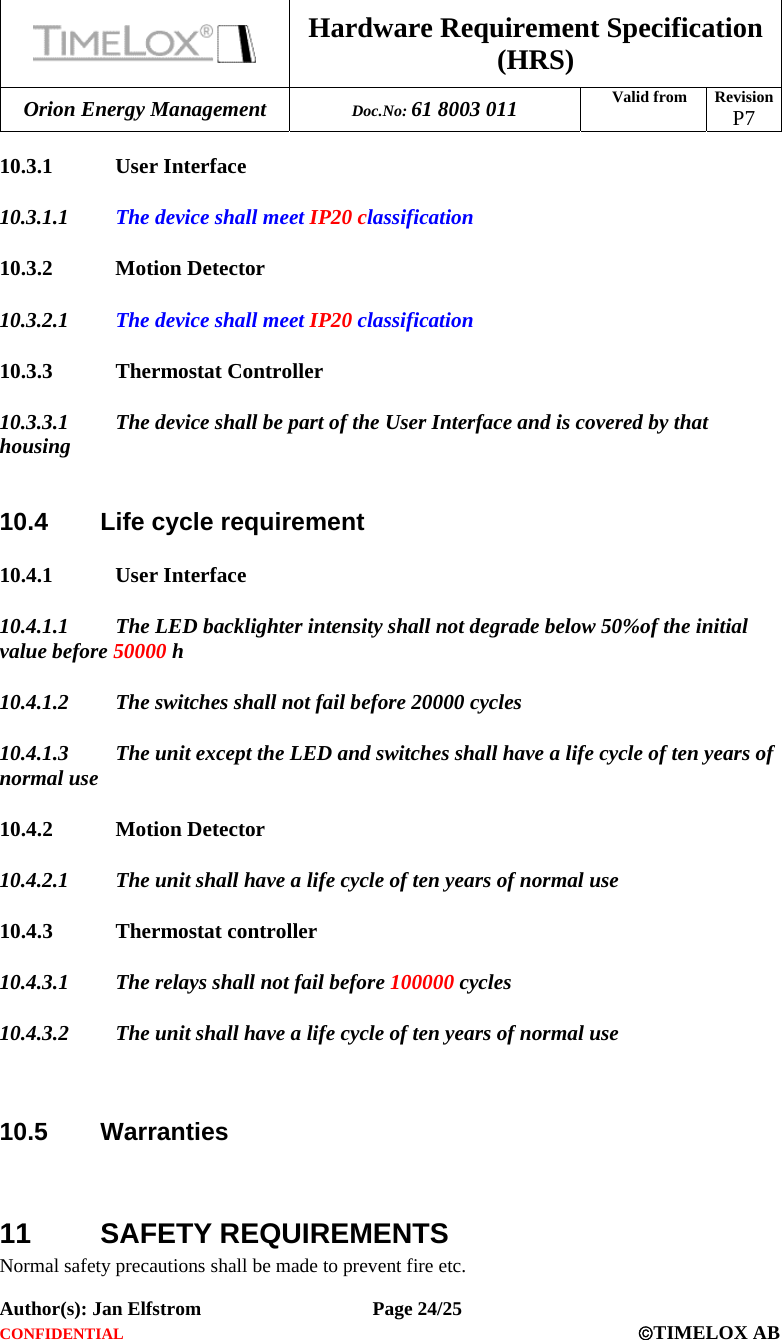 | TIMELOX® | Hardware Requirement Specification (HRS) | | |
|---|---|---|---|
| Orion Energy Management | Doc.No: 61 8003 011 | Valid from | Revision P7 |

10.3.1 User Interface

10.3.1.1 The device shall meet IP20 classification

10.3.2 Motion Detector

10.3.2.1 The device shall meet IP20 classification

10.3.3 Thermostat Controller

10.3.3.1 The device shall be part of the User Interface and is covered by that housing

10.4 Life cycle requirement

10.4.1 User Interface

10.4.1.1 The LED backlighter intensity shall not degrade below 50%of the initial value before 50000 h

10.4.1.2 The switches shall not fail before 20000 cycles

10.4.1.3 The unit except the LED and switches shall have a life cycle of ten years of normal use

10.4.2 Motion Detector

10.4.2.1 The unit shall have a life cycle of ten years of normal use

10.4.3 Thermostat controller

10.4.3.1 The relays shall not fail before 100000 cycles

10.4.3.2 The unit shall have a life cycle of ten years of normal use

10.5 Warranties

11 SAFETY REQUIREMENTS
Normal safety precautions shall be made to prevent fire etc.

Author(s): Jan Elfstrom Page 24/25
CONFIDENTIAL ©TIMELOX AB